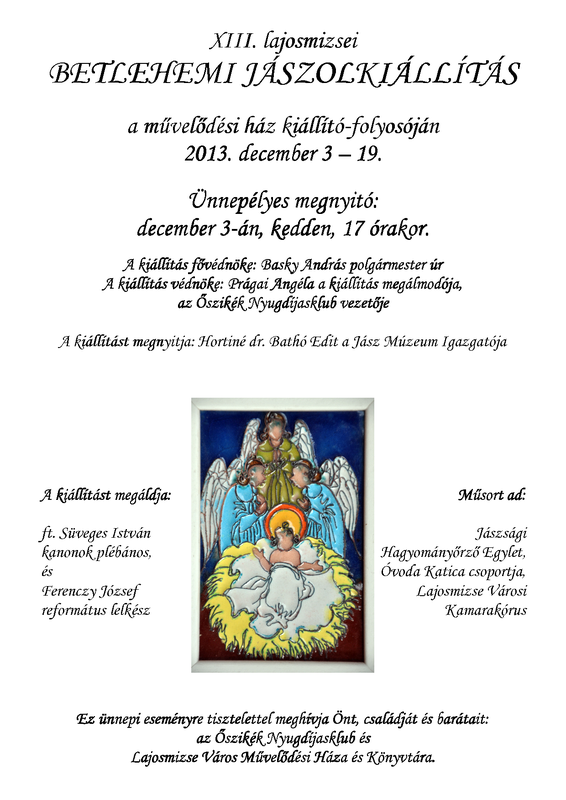 XIII. lajosmizsei
BETLEHEMI JÁSZOLKIÁLLÍTÁS

a művelődési ház kiállító-folyosóján
2013. december 3 – 19.

Ünnepélyes megnyitó:
december 3-án, kedden, 17 órakor.

A kiállítás fővédnöke: Basky András polgármester úr
A kiállítás védnöke: Prágai Angéla a kiállítás megálmodója, az Őszikék Nyugdíjasklub vezetője

A kiállítást megnyitja: Hortiné dr. Bathó Edit a Jász Múzeum Igazgatója

A kiállítást megáldja:

ft. Süveges István kanonok plébános, és Ferenczy József református lelkész

Műsort ad:

Jászsági Hagyományőrző Egylet, Óvoda Katica csoportja, Lajosmizse Városi Kamarakórus

Ez ünnepi eseményre tisztelettel meghívja Önt, családját és barátait:
az Őszikék Nyugdíjasklub és
Lajosmizse Város Művelődési Háza és Könyvtára.